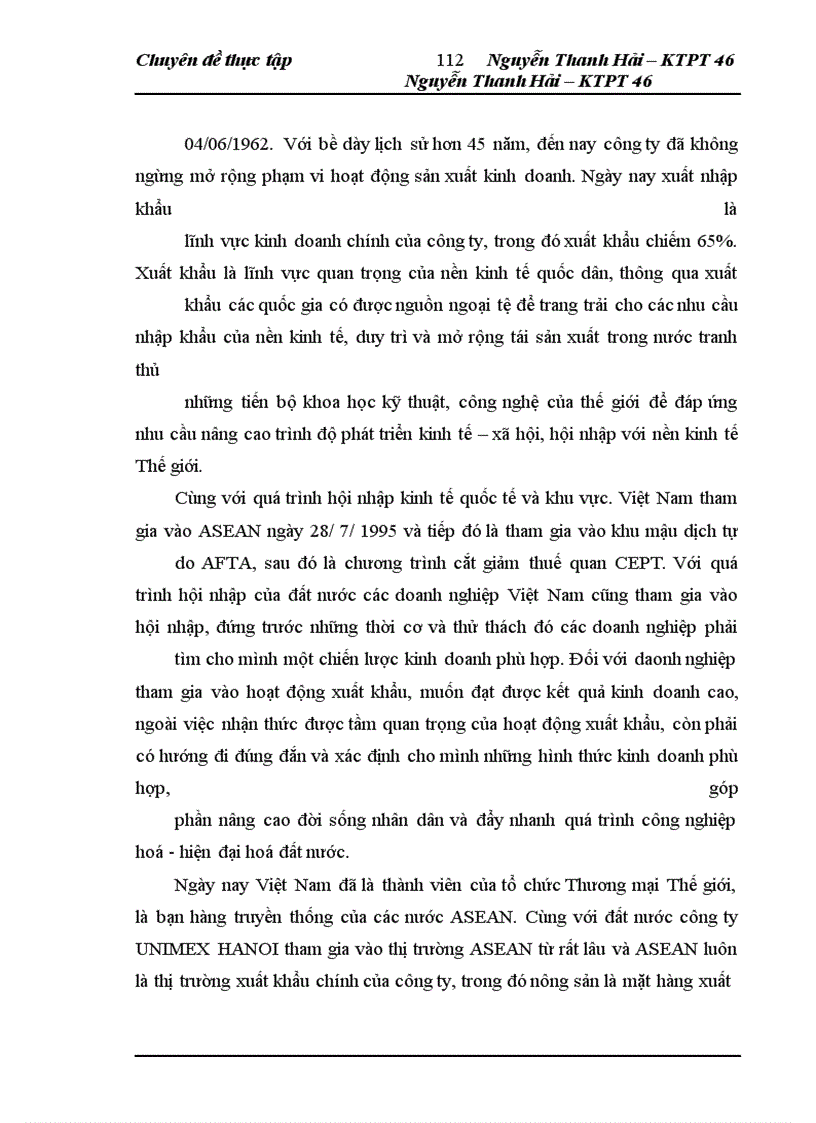 Chuyên đề thực tập 112 Nguyễn Thanh Hải – KTPT 46
Nguyễn Thanh Hải – KTPT 46

04/06/1962. Với bề dày lịch sử hơn 45 năm, đến nay công ty đã không ngừng mở rộng phạm vi hoạt động sản xuất kinh doanh. Ngày nay xuất nhập khẩu là

lĩnh vực kinh doanh chính của công ty, trong đó xuất khẩu chiếm 65%. Xuất khẩu là lĩnh vực quan trọng của nền kinh tế quốc dân, thông qua xuất

khẩu các quốc gia có được nguồn ngoại tệ để trang trải cho các nhu cầu nhập khẩu của nền kinh tế, duy trì và mở rộng tái sản xuất trong nước tranh thủ

những tiến bộ khoa học kỹ thuật, công nghệ của thế giới để đáp ứng nhu cầu nâng cao trình độ phát triển kinh tế – xã hội, hội nhập với nền kinh tế Thế giới.

Cùng với quá trình hội nhập kinh tế quốc tế và khu vực. Việt Nam tham gia vào ASEAN ngày 28/ 7/ 1995 và tiếp đó là tham gia vào khu mậu dịch tự

do AFTA, sau đó là chương trình cắt giảm thuế quan CEPT. Với quá trình hội nhập của đất nước các doanh nghiệp Việt Nam cũng tham gia vào hội nhập, đứng trước những thời cơ và thử thách đó các doanh nghiệp phải

tìm cho mình một chiến lược kinh doanh phù hợp. Đối với daonh nghiệp tham gia vào hoạt động xuất khẩu, muốn đạt được kết quả kinh doanh cao, ngoài việc nhận thức được tầm quan trọng của hoạt động xuất khẩu, còn phải có hướng đi đúng đắn và xác định cho mình những hình thức kinh doanh phù hợp, góp

phần nâng cao đời sống nhân dân và đẩy nhanh quá trình công nghiệp hoá - hiện đại hoá đất nước.

Ngày nay Việt Nam đã là thành viên của tổ chức Thương mại Thế giới, là bạn hàng truyền thống của các nước ASEAN. Cùng với đất nước công ty UNIMEX HANOI tham gia vào thị trường ASEAN từ rất lâu và ASEAN luôn là thị trường xuất khẩu chính của công ty, trong đó nông sản là mặt hàng xuất